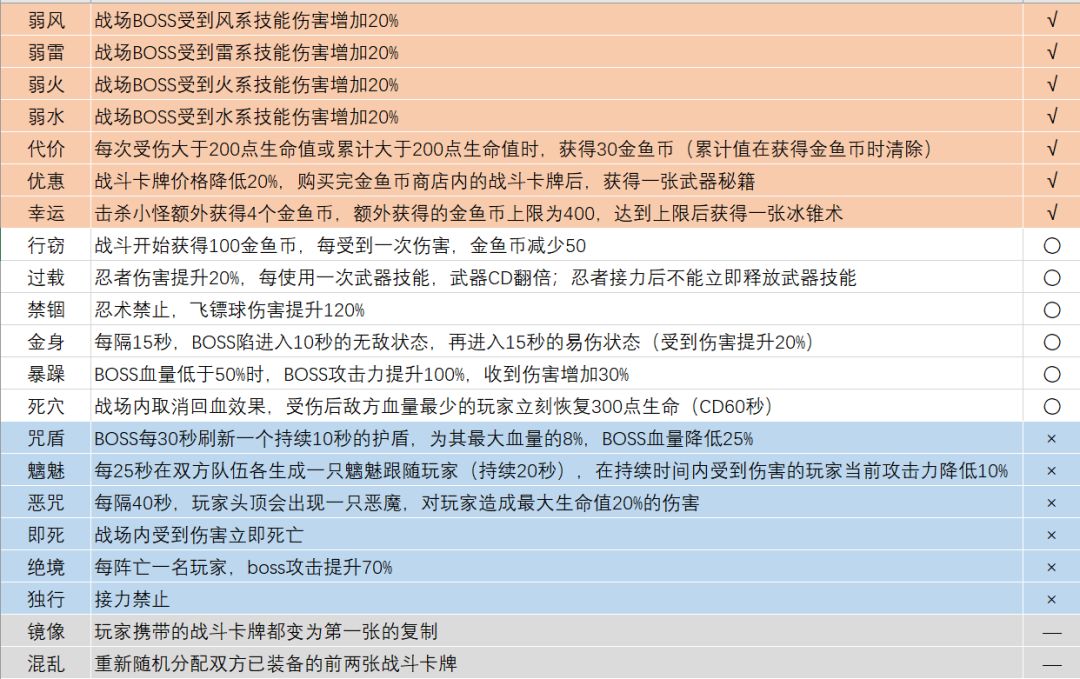 | 弱风 | 战场BOSS受到风系技能伤害增加20% | √ |
|---|---|---|
| 弱雷 | 战场BOSS受到雷系技能伤害增加20% | √ |
| 弱火 | 战场BOSS受到火系技能伤害增加20% | √ |
| 弱水 | 战场BOSS受到水系技能伤害增加20% | √ |
| 代价 | 每次受伤大于200点生命值或累计大于200点生命值时，获得30金鱼币（累计值在获得金鱼币时清除） | √ |
| 优惠 | 战斗卡牌价格降低20%，购买完金鱼币商店内的战斗卡牌后，获得一张武器秘籍 | √ |
| 幸运 | 击杀小怪额外获得4个金鱼币，额外获得的金鱼币上限为400，达到上限后获得一张冰锥术 | √ |
| 行窃 | 战斗开始获得100金鱼币，每受到一次伤害，金鱼币减少50 | ○ |
| 过载 | 忍者伤害提升20%，每使用一次武器技能，武器CD翻倍；忍者接力后不能立即释放武器技能 | ○ |
| 禁锢 | 忍术禁止，飞镖球伤害提升120% | ○ |
| 金身 | 每隔15秒，BOSS陷进入10秒的无敌状态，再进入15秒的易伤状态（受到伤害提升20%） | ○ |
| 暴躁 | BOSS血量低于50%时，BOSS攻击力提升100%，收到伤害增加30% | ○ |
| 死穴 | 战场内取消回血效果，受伤后敌方血量最少的玩家立刻恢复300点生命（CD60秒） | ○ |
| 咒盾 | BOSS每30秒刷新一个持续10秒的护盾，为其最大血量的8%，BOSS血量降低25% | × |
| 魑魅 | 每25秒在双方队伍各生成一只魑魅跟随玩家（持续20秒），在持续时间内受到伤害的玩家当前攻击力降低10% | × |
| 恶咒 | 每隔40秒，玩家头顶会出现一只恶魔，对玩家造成最大生命值20%的伤害 | × |
| 即死 | 战场内受到伤害立即死亡 | × |
| 绝境 | 每阵亡一名玩家，boss攻击提升70% | × |
| 独行 | 接力禁止 | × |
| 镜像 | 玩家携带的战斗卡牌都变为第一张的复制 | — |
| 混乱 | 重新随机分配双方已装备的前两张战斗卡牌 | — |